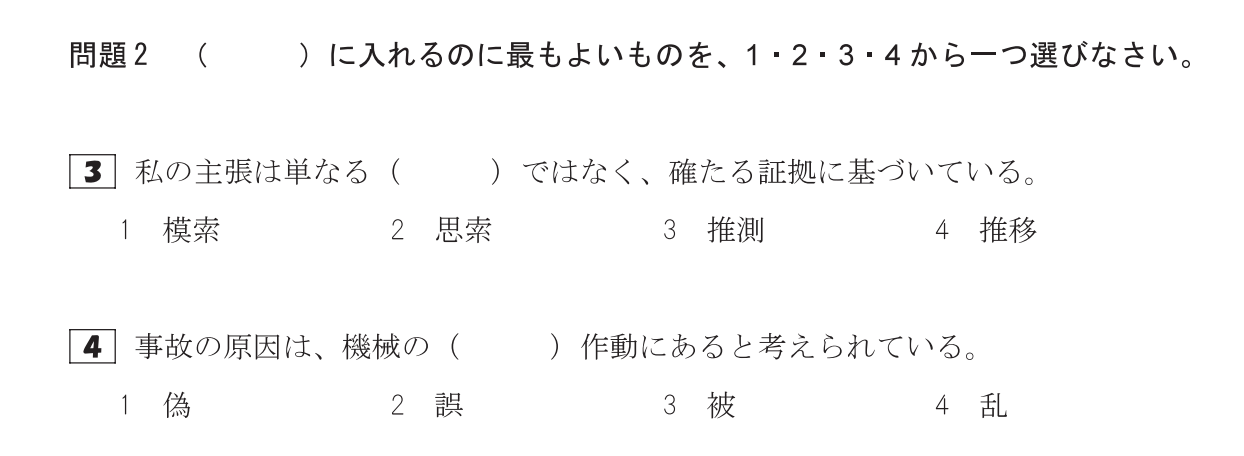 問題2　（　　）に入れるのに最もよいものを、1・2・3・4から一つ選びなさい。

3　私の主張は単なる（　　）ではなく、確たる証拠に基づいている。

1　模索　　2　思索　　3　推測　　4　推移

4　事故の原因は、機械の（　　）作動にあると考えられている。

1　偽　　2　誤　　3　被　　4　乱